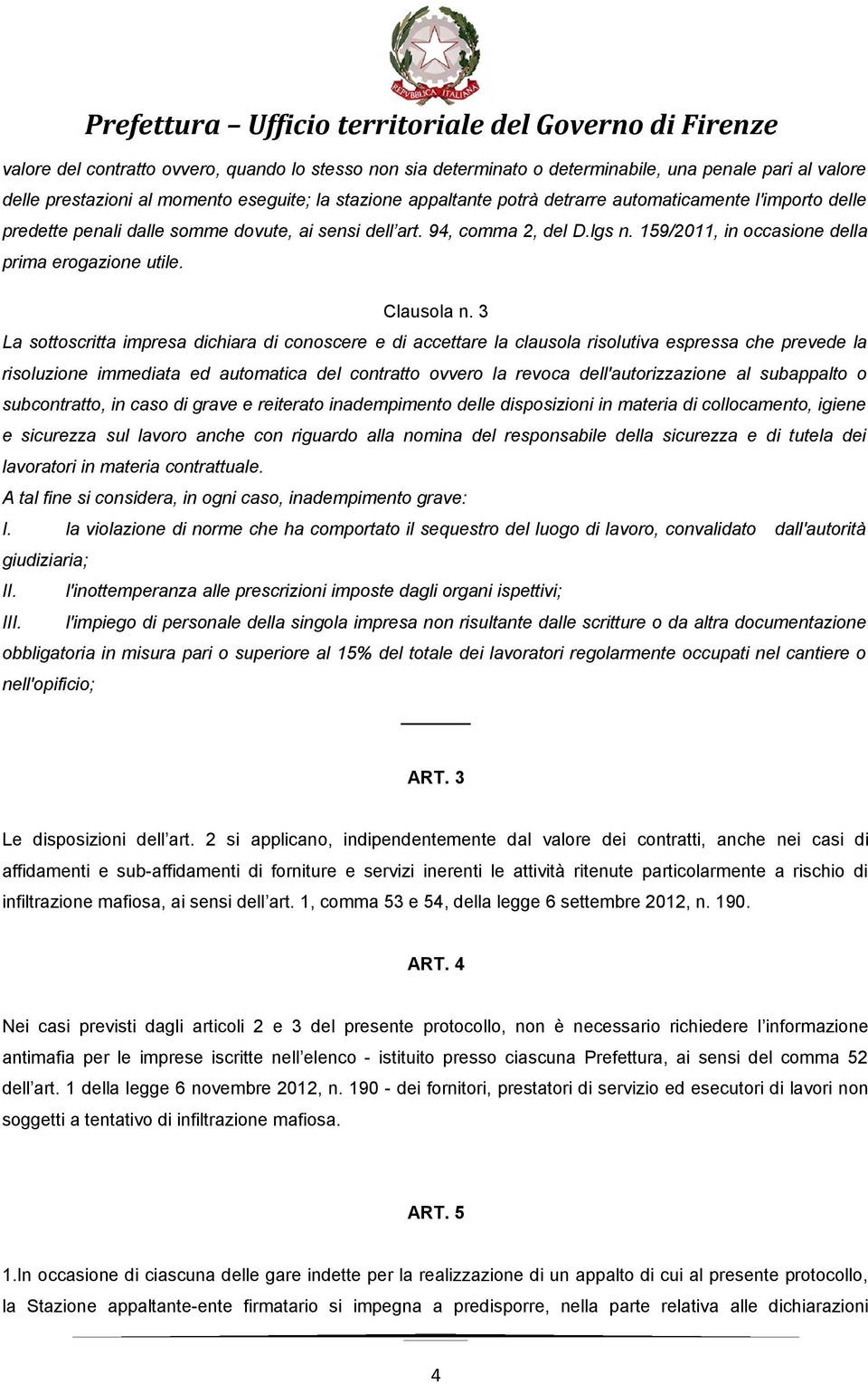 REPVBBLICA ITALIANA

Prefettura – Ufficio territoriale del Governo di Firenze

valore del contratto ovvero, quando lo stesso non sia determinato o determinabile, una penale pari al valore delle prestazioni al momento eseguite; la stazione appaltante potrà detrarre automaticamente l'importo delle predette penali dalle somme dovute, ai sensi dell'art. 94, comma 2, del D.lgs n. 159/2011, in occasione della prima erogazione utile.

Clausola n. 3

La sottoscritta impresa dichiara di conoscere e di accettare la clausola risolutiva espressa che prevede la risoluzione immediata ed automatica del contratto ovvero la revoca dell'autorizzazione al subappalto o subcontratto, in caso di grave e reiterato inadempimento delle disposizioni in materia di collocamento, igiene e sicurezza sul lavoro anche con riguardo alla nomina del responsabile della sicurezza e di tutela dei lavoratori in materia contrattuale.

A tal fine si considera, in ogni caso, inadempimento grave:

I. la violazione di norme che ha comportato il sequestro del luogo di lavoro, convalidato dall'autorità giudiziaria;

II. l'inottemperanza alle prescrizioni imposte dagli organi ispettivi;

III. l'impiego di personale della singola impresa non risultante dalle scritture o da altra documentazione obbligatoria in misura pari o superiore al 15% del totale dei lavoratori regolarmente occupati nel cantiere o nell'opificio;

ART. 3

Le disposizioni dell'art. 2 si applicano, indipendentemente dal valore dei contratti, anche nei casi di affidamenti e sub-affidamenti di forniture e servizi inerenti le attività ritenute particolarmente a rischio di infiltrazione mafiosa, ai sensi dell'art. 1, comma 53 e 54, della legge 6 settembre 2012, n. 190.

ART. 4

Nei casi previsti dagli articoli 2 e 3 del presente protocollo, non è necessario richiedere l'informazione antimafia per le imprese iscritte nell'elenco - istituito presso ciascuna Prefettura, ai sensi del comma 52 dell'art. 1 della legge 6 novembre 2012, n. 190 - dei fornitori, prestatori di servizio ed esecutori di lavori non soggetti a tentativo di infiltrazione mafiosa.

ART. 5

1.In occasione di ciascuna delle gare indette per la realizzazione di un appalto di cui al presente protocollo, la Stazione appaltante-ente firmatario si impegna a predisporre, nella parte relativa alle dichiarazioni

4